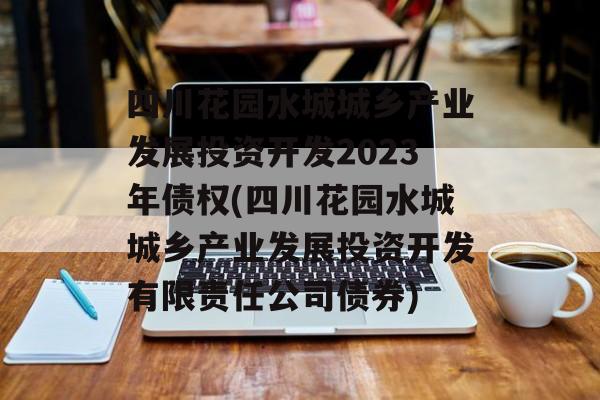 四川花园水城城乡产业发展投资开发2023年债权(四川花园水城城乡产业发展投资开发有限责任公司债券)